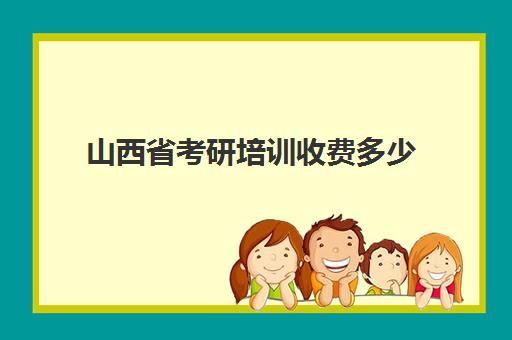 山西省考研培训收费多少